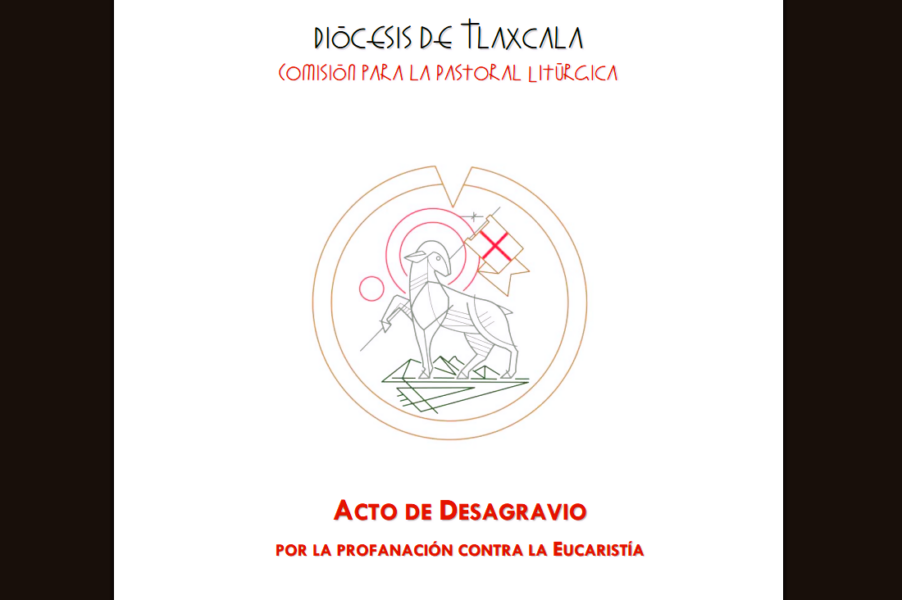 DIÓCESIS DE TLAXCALA
COMISIÓN PARA LA PASTORAL LITÚRGICA

ACTO DE DESAGRAVIO
POR LA PROFANACIÓN CONTRA LA EUCARISTÍA